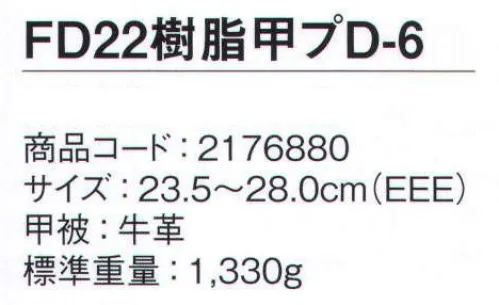 FD22樹脂甲プD-6

商品コード：2176880
サイズ：23.5～28.0cm（EEE）
甲被：牛革
標準重量：1,330g